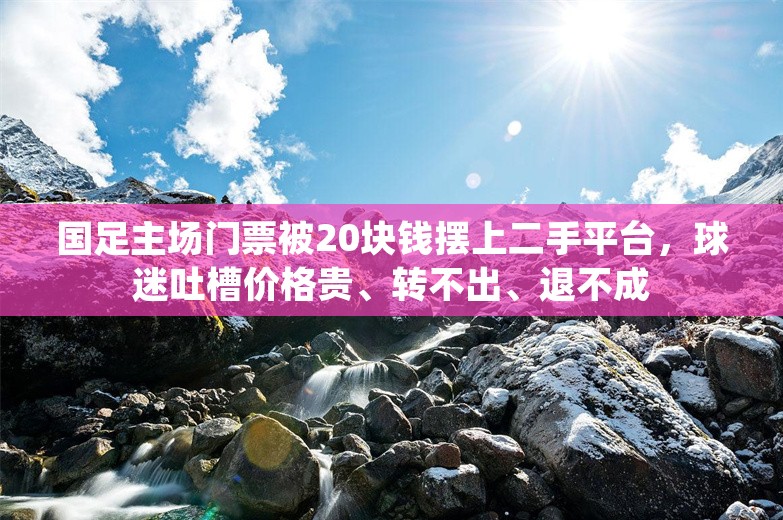 国足主场门票被20块钱摆上二手平台，球迷吐槽价格贵、转不出、退不成